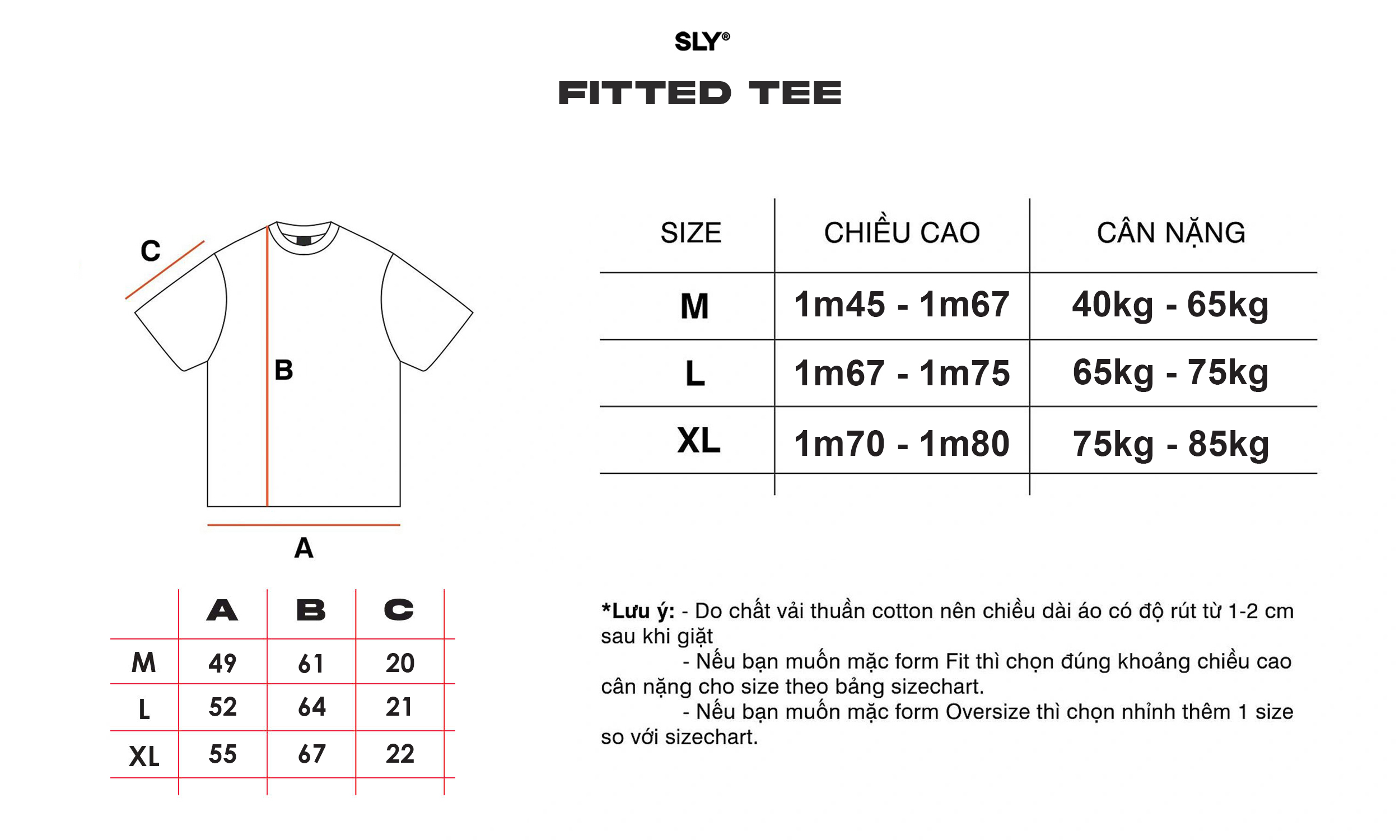 SLY®

FITTED TEE

C

B

A

| | A | B | C |
|---|---|---|---|
| M | 49 | 61 | 20 |
| L | 52 | 64 | 21 |
| XL | 55 | 67 | 22 |

| SIZE | CHIỀU CAO | CÂN NẶNG |
|---|---|---|
| M | 1m45 - 1m67 | 40kg - 65kg |
| L | 1m67 - 1m75 | 65kg - 75kg |
| XL | 1m70 - 1m80 | 75kg - 85kg |

*Lưu ý: - Do chất vải thuần cotton nên chiều dài áo có độ rút từ 1-2 cm sau khi giặt
- Nếu bạn muốn mặc form Fit thì chọn đúng khoảng chiều cao cân nặng cho size theo bảng sizechart.
- Nếu bạn muốn mặc form Oversize thì chọn nhỉnh thêm 1 size so với sizechart.